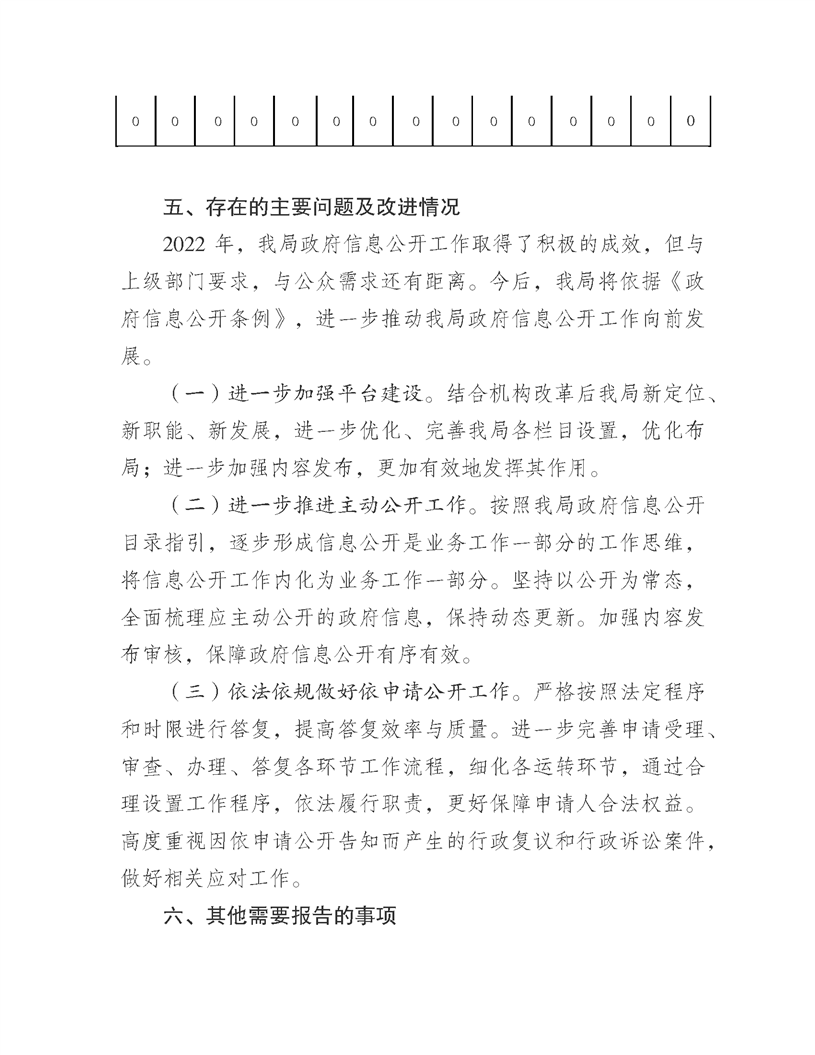 | 0 | 0 | 0 | 0 | 0 | 0 | 0 | 0 | 0 | 0 | 0 | 0 | 0 | 0 | 0 |
|---|---|---|---|---|---|---|---|---|---|---|---|---|---|---|

五、存在的主要问题及改进情况

2022 年，我局政府信息公开工作取得了积极的成效，但与上级部门要求，与公众需求还有距离。今后，我局将依据《政府信息公开条例》，进一步推动我局政府信息公开工作向前发展。

（一）进一步加强平台建设。结合机构改革后我局新定位、新职能、新发展，进一步优化、完善我局各栏目设置，优化布局；进一步加强内容发布，更加有效地发挥其作用。

（二）进一步推进主动公开工作。按照我局政府信息公开目录指引，逐步形成信息公开是业务工作一部分的工作思维，将信息公开工作内化为业务工作一部分。坚持以公开为常态，全面梳理应主动公开的政府信息，保持动态更新。加强内容发布审核，保障政府信息公开有序有效。

（三）依法依规做好依申请公开工作。严格按照法定程序和时限进行答复，提高答复效率与质量。进一步完善申请受理、审查、办理、答复各环节工作流程，细化各运转环节，通过合理设置工作程序，依法履行职责，更好保障申请人合法权益。高度重视因依申请公开告知而产生的行政复议和行政诉讼案件，做好相关应对工作。

六、其他需要报告的事项